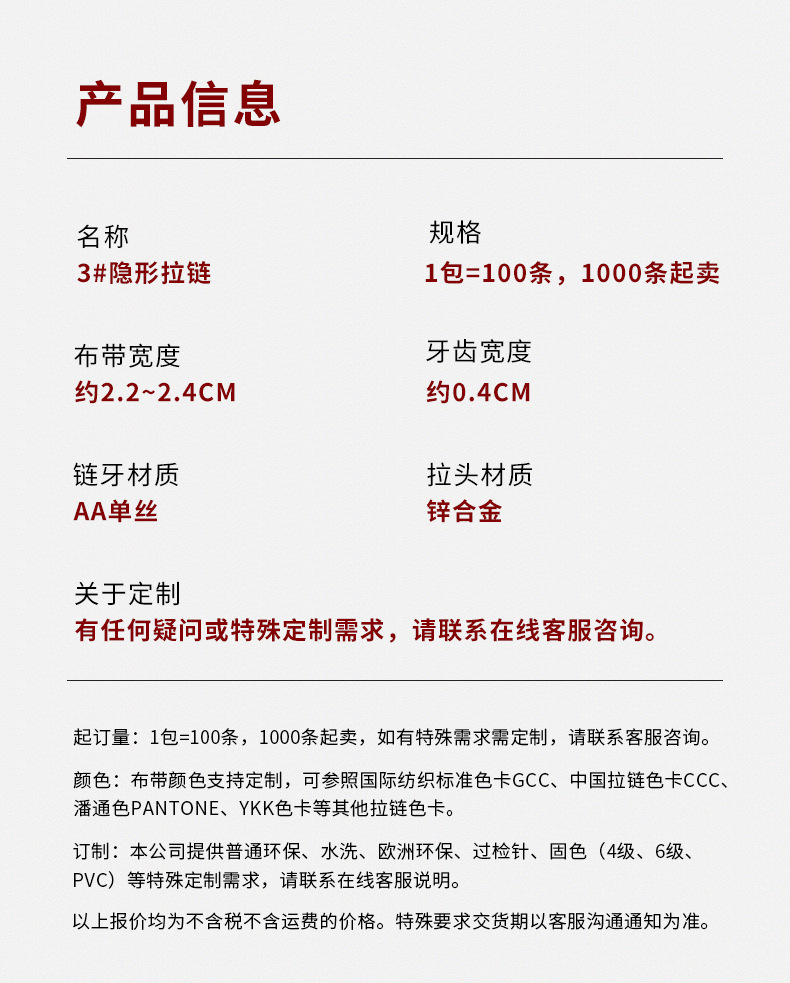 产品信息

名称
3#隐形拉链

规格
1包=100条，1000条起卖

布带宽度
约2.2~2.4CM

牙齿宽度
约0.4CM

链牙材质
AA单丝

拉头材质
锌合金

关于定制
有任何疑问或特殊定制需求，请联系在线客服咨询。

起订量：1包=100条，1000条起卖，如有特殊需求需定制，请联系客服咨询。

颜色：布带颜色支持定制，可参照国际纺织标准色卡GCC、中国拉链色卡CCC、潘通色PANTONE、YKK色卡等其他拉链色卡。

订制：本公司提供普通环保、水洗、欧洲环保、过检针、固色（4级、6级、PVC）等特殊定制需求，请联系在线客服说明。

以上报价均为不含税不含运费的价格。特殊要求交货期以客服沟通通知为准。